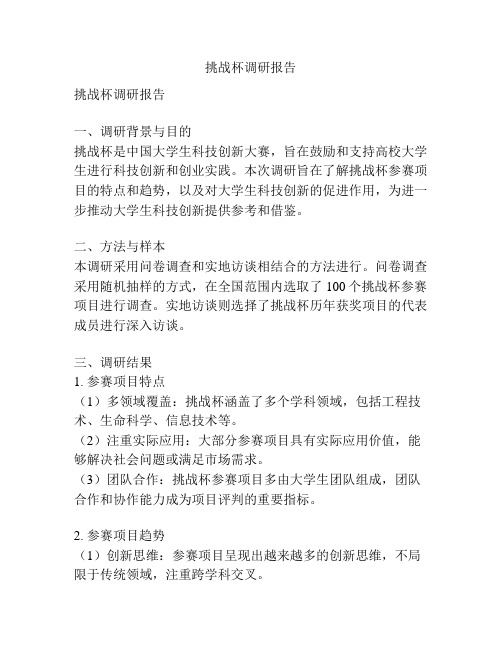 挑战杯调研报告

挑战杯调研报告

一、调研背景与目的
挑战杯是中国大学生科技创新大赛，旨在鼓励和支持高校大学生进行科技创新和创业实践。本次调研旨在了解挑战杯参赛项目的特点和趋势，以及对大学生科技创新的促进作用，为进一步推动大学生科技创新提供参考和借鉴。

二、方法与样本
本调研采用问卷调查和实地访谈相结合的方法进行。问卷调查采用随机抽样的方式，在全国范围内选取了 100 个挑战杯参赛项目进行调查。实地访谈则选择了挑战杯历年获奖项目的代表成员进行深入访谈。

三、调研结果
1. 参赛项目特点
（1）多领域覆盖：挑战杯涵盖了多个学科领域，包括工程技术、生命科学、信息技术等。
（2）注重实际应用：大部分参赛项目具有实际应用价值，能够解决社会问题或满足市场需求。
（3）团队合作：挑战杯参赛项目多由大学生团队组成，团队合作和协作能力成为项目评判的重要指标。

2. 参赛项目趋势
（1）创新思维：参赛项目呈现出越来越多的创新思维，不局限于传统领域，注重跨学科交叉。